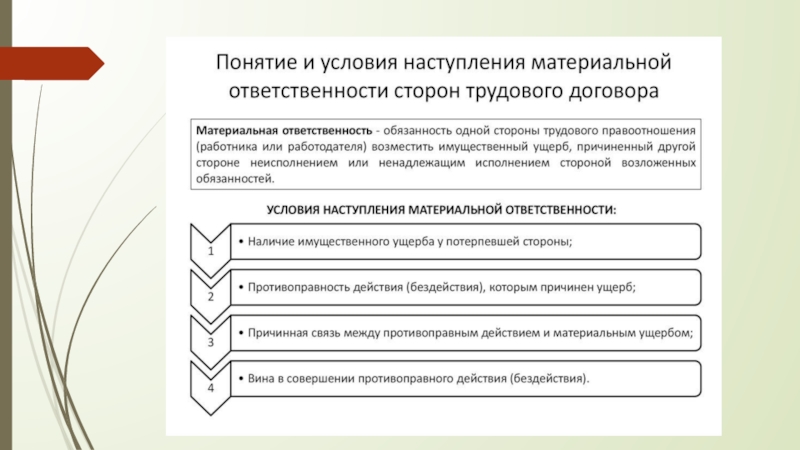 Понятие и условия наступления материальной ответственности сторон трудового договора

Материальная ответственность - обязанность одной стороны трудового правоотношения (работника или работодателя) возместить имущественный ущерб, причиненный другой стороне неисполнением или ненадлежащим исполнением стороной возложенных обязанностей.

УСЛОВИЯ НАСТУПЛЕНИЯ МАТЕРИАЛЬНОЙ ОТВЕТСТВЕННОСТИ:

1
• Наличие имущественного ущерба у потерпевшей стороны;

2
• Противоправность действия (бездействия), которым причинен ущерб;

3
• Причинная связь между противоправным действием и материальным ущербом;

4
• Вина в совершении противоправного действия (бездействия).